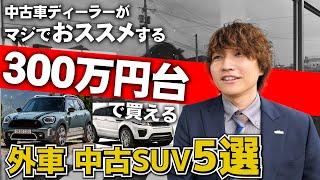 中古車ディーラーが
マジでおススメする
300万円台
で買える
外車 中古SUV5選